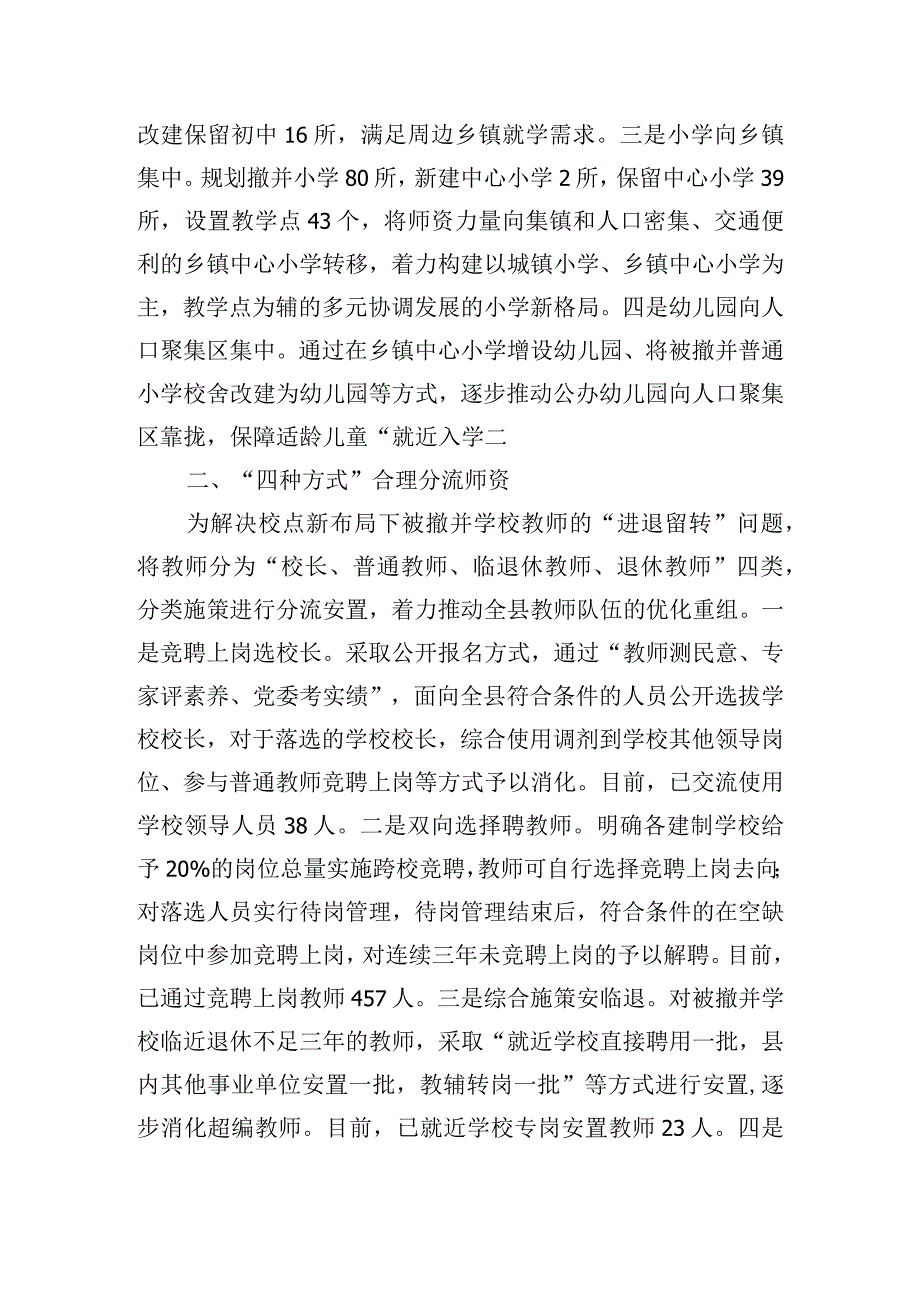 改建保留初中16所，满足周边乡镇就学需求。三是小学向乡镇集中。规划撤并小学80所，新建中心小学2所，保留中心小学39所，设置教学点43个，将师资力量向集镇和人口密集、交通便利的乡镇中心小学转移，着力构建以城镇小学、乡镇中心小学为主，教学点为辅的多元协调发展的小学新格局。四是幼儿园向人口聚集区集中。通过在乡镇中心小学增设幼儿园、将被撤并普通小学校舍改建为幼儿园等方式，逐步推动公办幼儿园向人口聚集区靠拢，保障适龄儿童“就近入学二

二、“四种方式”合理分流师资

为解决校点新布局下被撤并学校教师的“进退留转”问题，将教师分为“校长、普通教师、临退休教师、退休教师”四类，分类施策进行分流安置，着力推动全县教师队伍的优化重组。一是竞聘上岗选校长。采取公开报名方式，通过“教师测民意、专家评素养、党委考实绩”，面向全县符合条件的人员公开选拔学校校长，对于落选的学校校长，综合使用调剂到学校其他领导岗位、参与普通教师竞聘上岗等方式予以消化。目前，已交流使用学校领导人员38人。二是双向选择聘教师。明确各建制学校给予20%的岗位总量实施跨校竞聘，教师可自行选择竞聘上岗去向;对落选人员实行待岗管理，待岗管理结束后，符合条件的在空缺岗位中参加竞聘上岗，对连续三年未竞聘上岗的予以解聘。目前，已通过竞聘上岗教师457人。三是综合施策安临退。对被撤并学校临近退休不足三年的教师，采取“就近学校直接聘用一批，县内其他事业单位安置一批，教辅转岗一批”等方式进行安置，逐步消化超编教师。目前，已就近学校专岗安置教师23人。四是